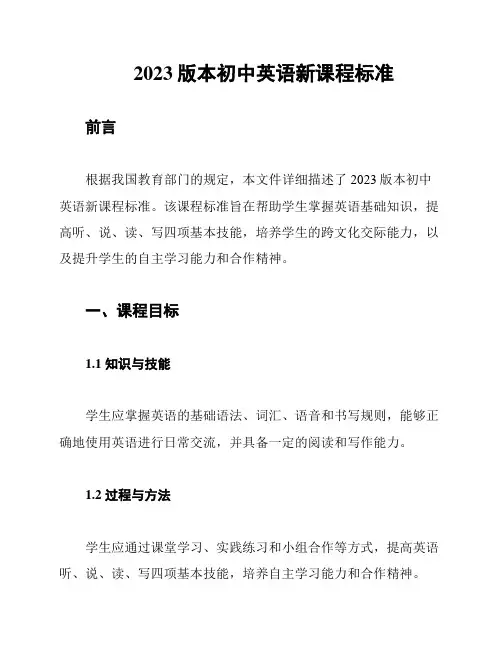 2023 版本初中英语新课程标准

前言

根据我国教育部门的规定，本文件详细描述了 2023 版本初中英语新课程标准。该课程标准旨在帮助学生掌握英语基础知识，提高听、说、读、写四项基本技能，培养学生的跨文化交际能力，以及提升学生的自主学习能力和合作精神。

一、课程目标

1.1 知识与技能

学生应掌握英语的基础语法、词汇、语音和书写规则，能够正确地使用英语进行日常交流，并具备一定的阅读和写作能力。

1.2 过程与方法

学生应通过课堂学习、实践练习和小组合作等方式，提高英语听、说、读、写四项基本技能，培养自主学习能力和合作精神。